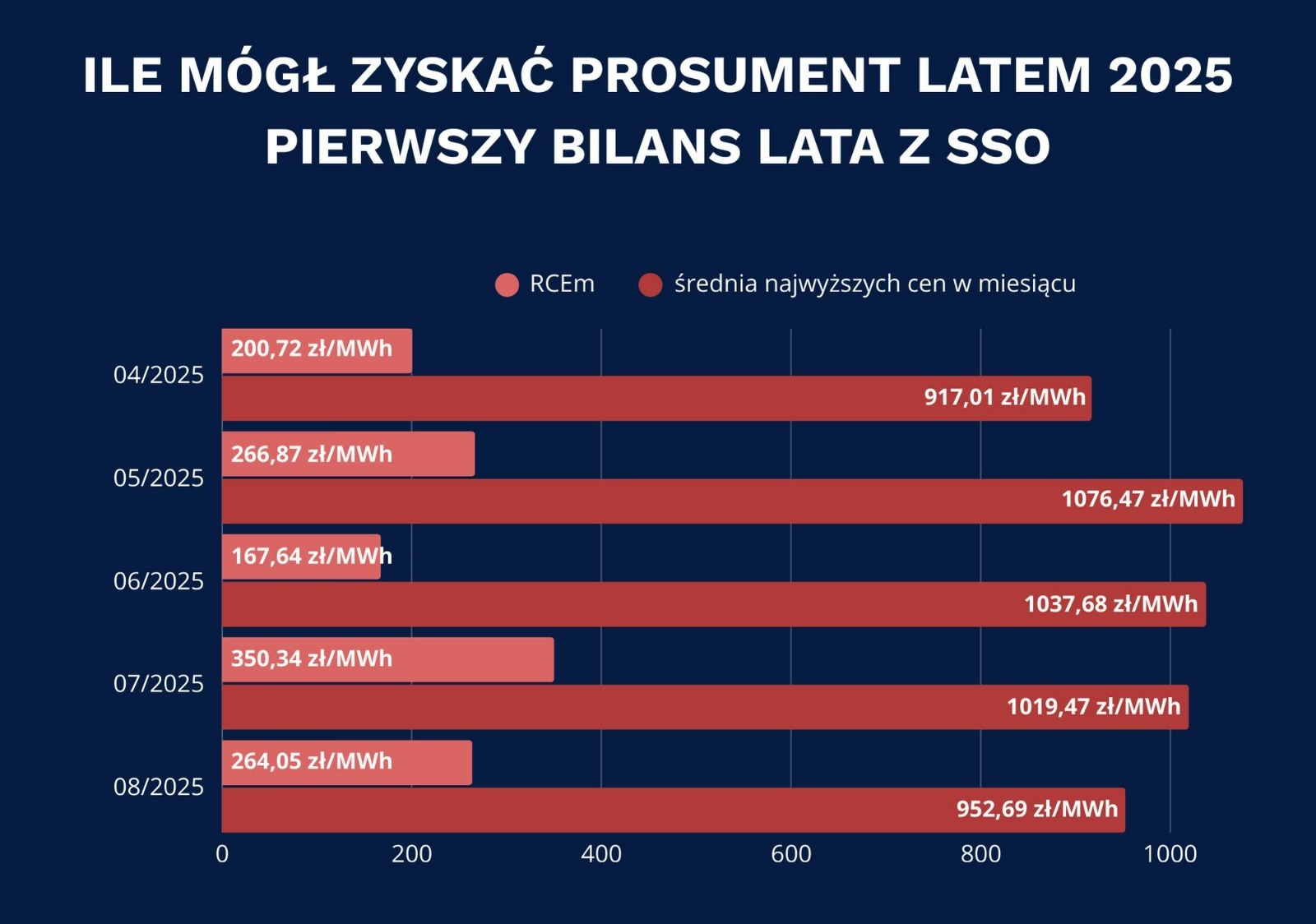 ILE MÓGŁ ZYSKAĆ PROSUMENT LATEM 2025
PIERWSZY BILANS LATA Z SSO

RCEm
średnia najwyższych cen w miesiącu

04/2025
200,72 zł/MWh
917,01 zł/MWh

05/2025
266,87 zł/MWh
1076,47 zł/MWh

06/2025
167,64 zł/MWh
1037,68 zł/MWh

07/2025
350,34 zł/MWh
1019,47 zł/MWh

08/2025
264,05 zł/MWh
952,69 zł/MWh

0
200
400
600
800
1000